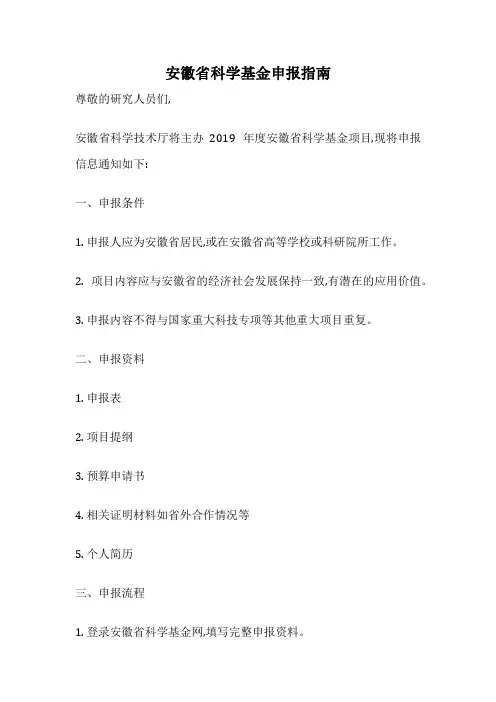 安徽省科学基金申报指南

尊敬的研究人员们,

安徽省科学技术厅将主办 2019 年度安徽省科学基金项目,现将申报信息通知如下:

一、申报条件

1. 申报人应为安徽省居民,或在安徽省高等学校或科研院所工作。

2. 项目内容应与安徽省的经济社会发展保持一致,有潜在的应用价值。

3. 申报内容不得与国家重大科技专项等其他重大项目重复。

二、申报资料

1. 申报表

2. 项目提纲

3. 预算申请书

4. 相关证明材料如省外合作情况等

5. 个人简历

三、申报流程

1. 登录安徽省科学基金网,填写完整申报资料。